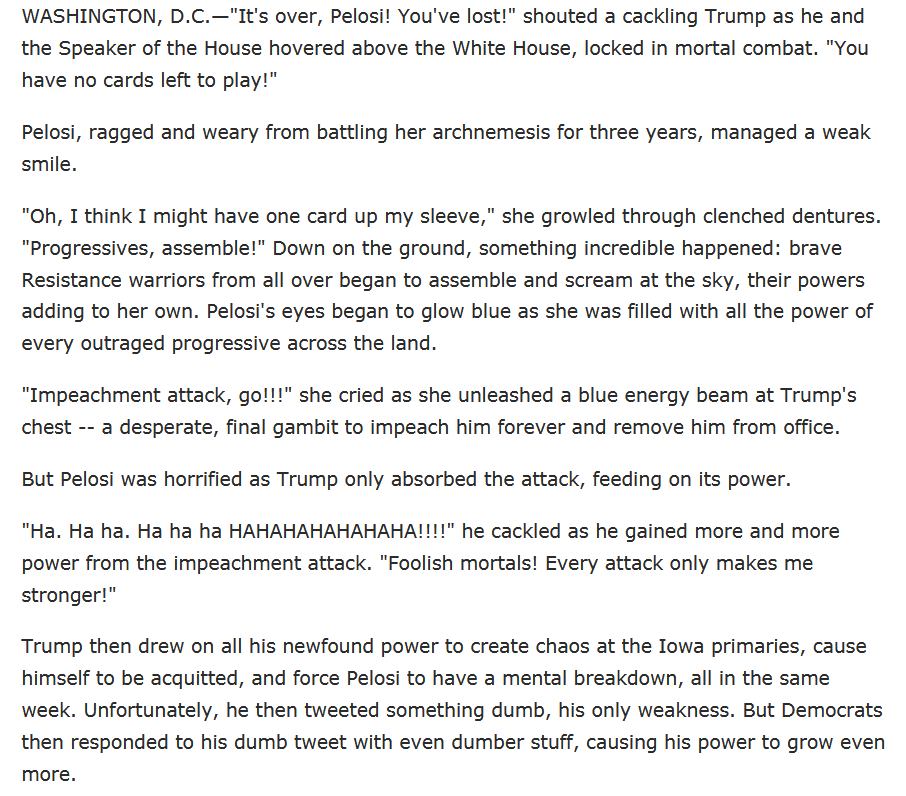 WASHINGTON, D.C.—"It's over, Pelosi! You've lost!" shouted a cackling Trump as he and the Speaker of the House hovered above the White House, locked in mortal combat. "You have no cards left to play!"

Pelosi, ragged and weary from battling her archnemesis for three years, managed a weak smile.

"Oh, I think I might have one card up my sleeve," she growled through clenched dentures. "Progressives, assemble!" Down on the ground, something incredible happened: brave Resistance warriors from all over began to assemble and scream at the sky, their powers adding to her own. Pelosi's eyes began to glow blue as she was filled with all the power of every outraged progressive across the land.

"Impeachment attack, go!!!" she cried as she unleashed a blue energy beam at Trump's chest -- a desperate, final gambit to impeach him forever and remove him from office.

But Pelosi was horrified as Trump only absorbed the attack, feeding on its power.

"Ha. Ha ha. Ha ha ha HAHAHAHAHAHAHA!!!!" he cackled as he gained more and more power from the impeachment attack. "Foolish mortals! Every attack only makes me stronger!"

Trump then drew on all his newfound power to create chaos at the Iowa primaries, cause himself to be acquitted, and force Pelosi to have a mental breakdown, all in the same week. Unfortunately, he then tweeted something dumb, his only weakness. But Democrats then responded to his dumb tweet with even dumber stuff, causing his power to grow even more.